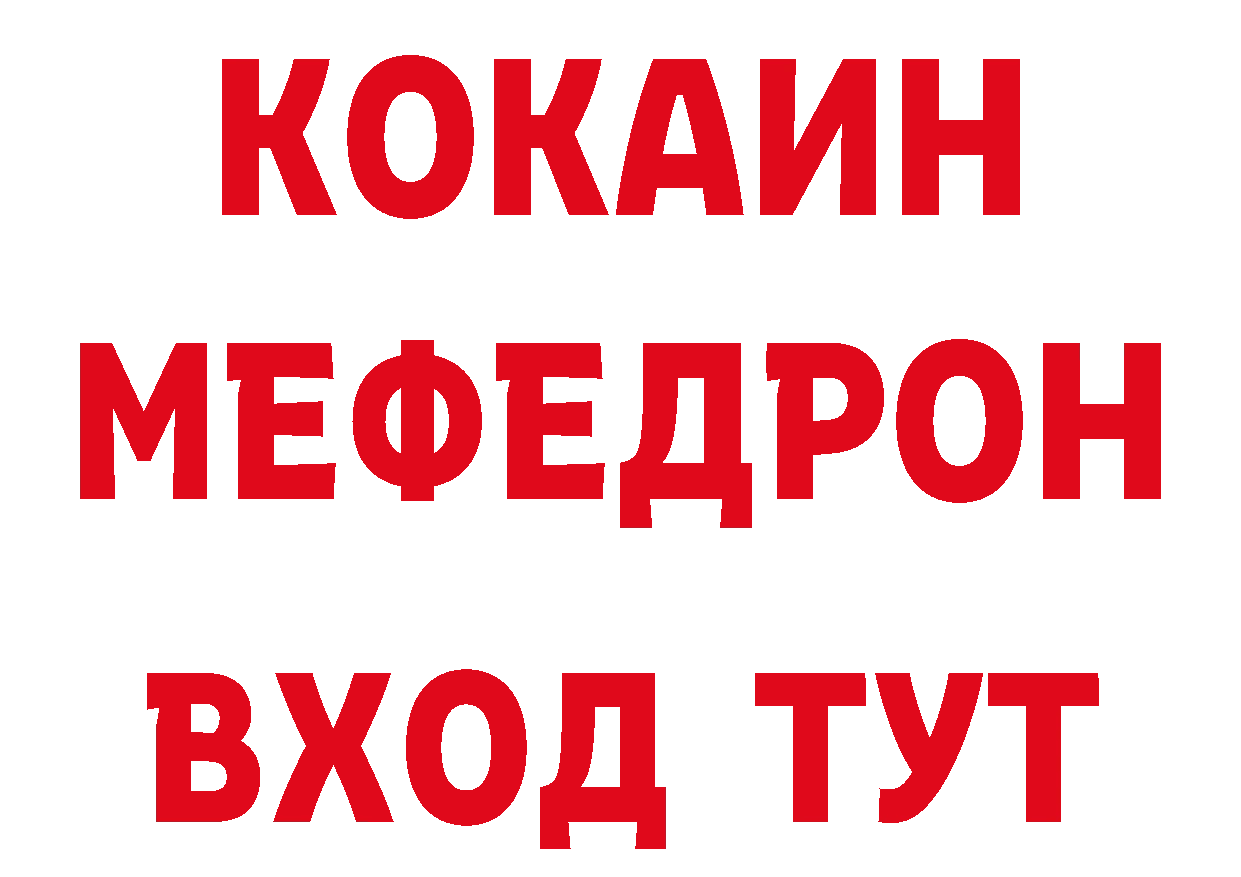 КОКАИН
МЕФЕДРОН
ВХОД ТУТ